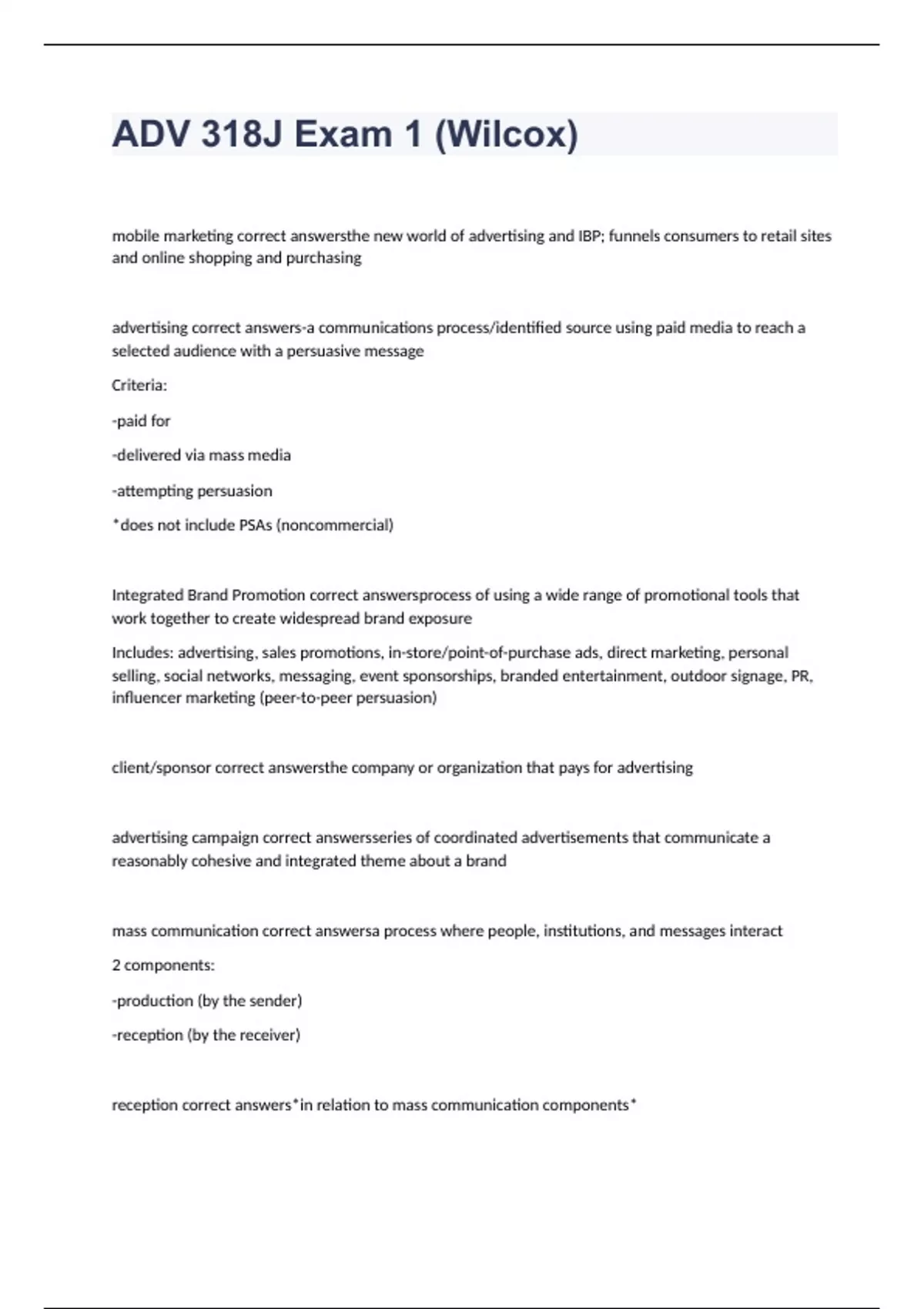 ADV 318J Exam 1 (Wilcox)

mobile marketing correct answersthe new world of advertising and IBP; funnels consumers to retail sites and online shopping and purchasing

advertising correct answers-a communications process/identified source using paid media to reach a selected audience with a persuasive message

Criteria:

-paid for

-delivered via mass media

-attempting persuasion

*does not include PSAs (noncommercial)

Integrated Brand Promotion correct answersprocess of using a wide range of promotional tools that work together to create widespread brand exposure

Includes: advertising, sales promotions, in-store/point-of-purchase ads, direct marketing, personal selling, social networks, messaging, event sponsorships, branded entertainment, outdoor signage, PR, influencer marketing (peer-to-peer persuasion)

client/sponsor correct answersthe company or organization that pays for advertising

advertising campaign correct answersseries of coordinated advertisements that communicate a reasonably cohesive and integrated theme about a brand

mass communication correct answersa process where people, institutions, and messages interact

2 components:

-production (by the sender)

-reception (by the receiver)

reception correct answers*in relation to mass communication components*